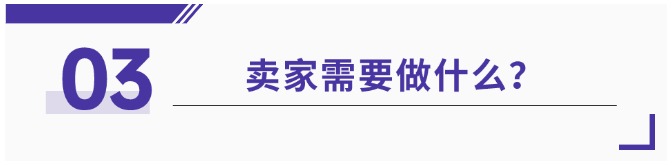 03

卖家需要做什么？